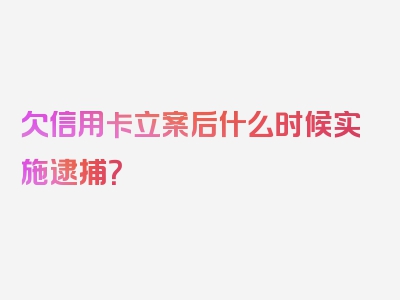 欠信用卡立案后什么时候实施逮捕？